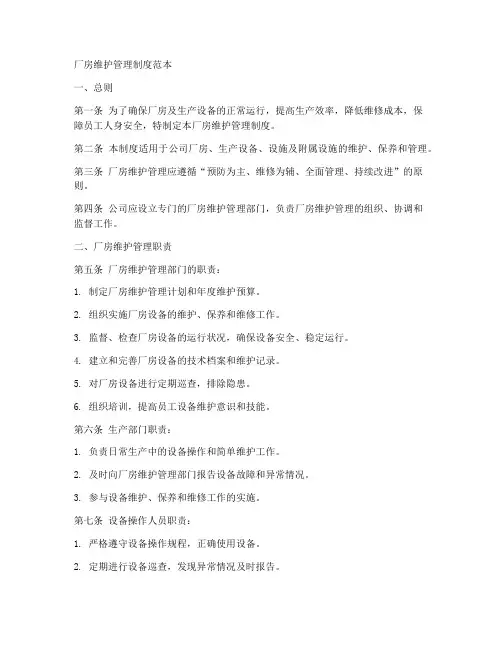 厂房维护管理制度范本

一、总则

第一条 为了确保厂房及生产设备的正常运行，提高生产效率，降低维修成本，保障员工人身安全，特制定本厂房维护管理制度。

第二条 本制度适用于公司厂房、生产设备、设施及附属设施的维护、保养和管理。

第三条 厂房维护管理应遵循“预防为主、维修为辅、全面管理、持续改进”的原则。

第四条 公司应设立专门的厂房维护管理部门，负责厂房维护管理的组织、协调和监督工作。

二、厂房维护管理职责

第五条 厂房维护管理部门的职责：

1. 制定厂房维护管理计划和年度维护预算。

2. 组织实施厂房设备的维护、保养和维修工作。

3. 监督、检查厂房设备的运行状况，确保设备安全、稳定运行。

4. 建立和完善厂房设备的技术档案和维护记录。

5. 对厂房设备进行定期巡查，排除隐患。

6. 组织培训，提高员工设备维护意识和技能。

第六条 生产部门职责：

1. 负责日常生产中的设备操作和简单维护工作。

2. 及时向厂房维护管理部门报告设备故障和异常情况。

3. 参与设备维护、保养和维修工作的实施。

第七条 设备操作人员职责：

1. 严格遵守设备操作规程，正确使用设备。

2. 定期进行设备巡查，发现异常情况及时报告。